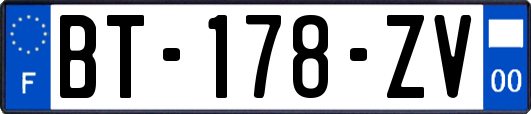 F

BT-178-ZV

00